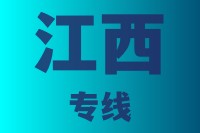 江西

专线